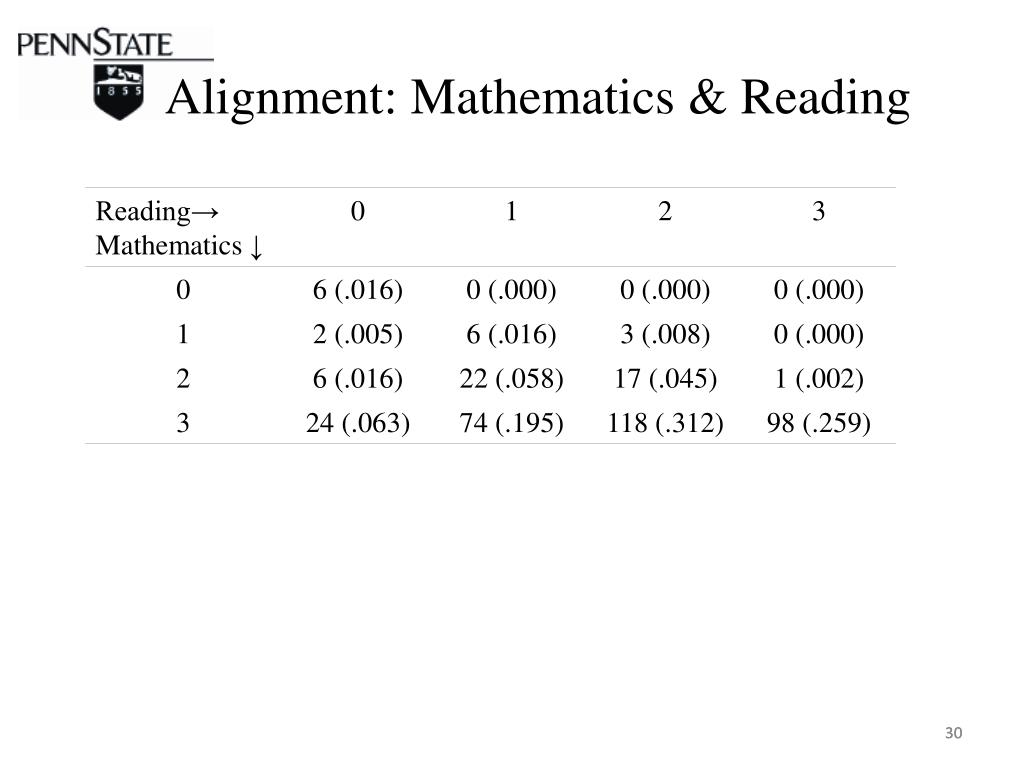 PENNSTATE
1855

Alignment: Mathematics & Reading

| Reading→ Mathematics ↓ | 0 | 1 | 2 | 3 |
|---|---|---|---|---|
| 0 | 6 (.016) | 0 (.000) | 0 (.000) | 0 (.000) |
| 1 | 2 (.005) | 6 (.016) | 3 (.008) | 0 (.000) |
| 2 | 6 (.016) | 22 (.058) | 17 (.045) | 1 (.002) |
| 3 | 24 (.063) | 74 (.195) | 118 (.312) | 98 (.259) |

30